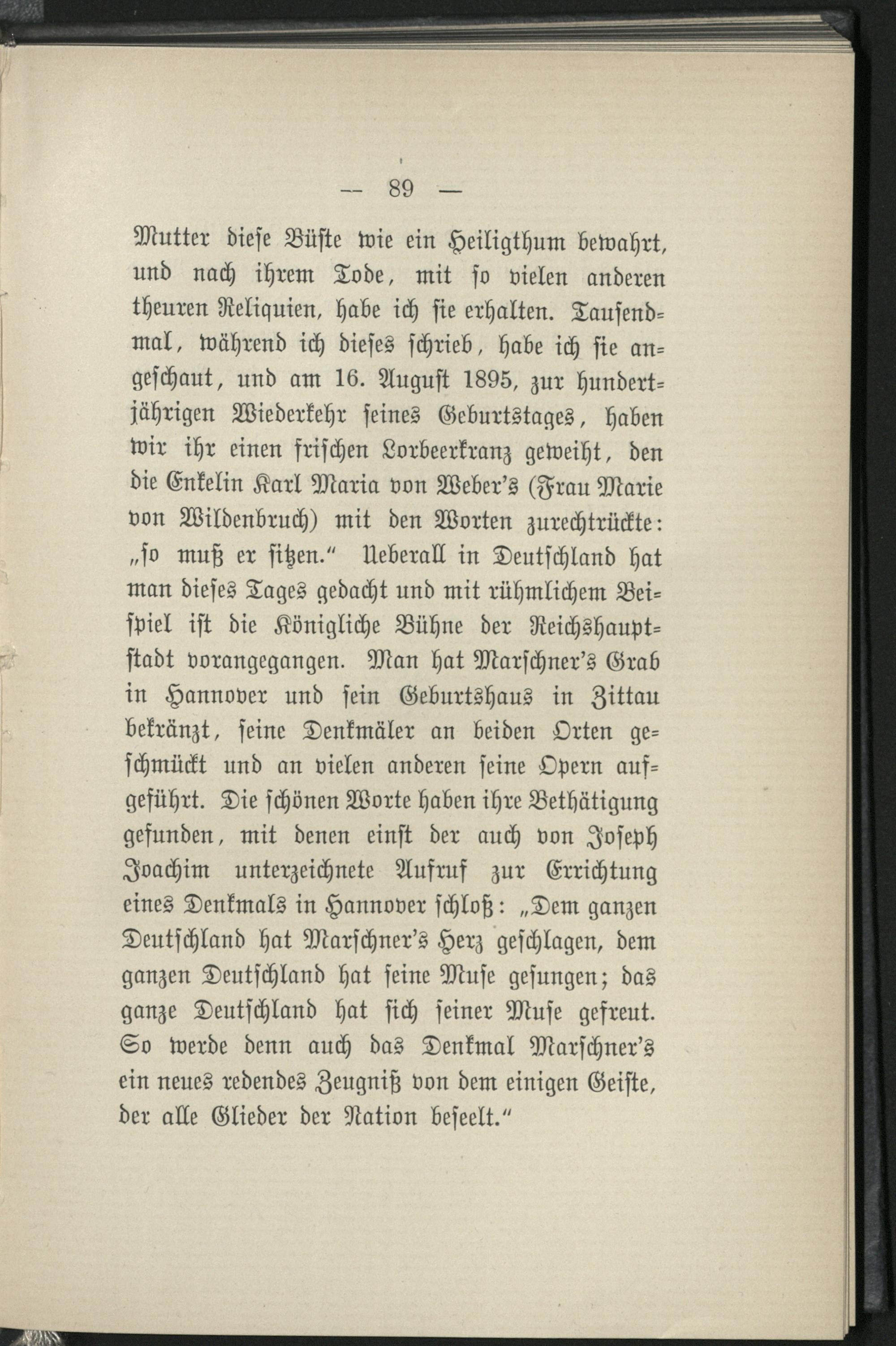 — 89 —

Mutter diese Büste wie ein Heiligthum bewahrt, und nach ihrem Tode, mit so vielen anderen theuren Reliquien, habe ich sie erhalten. Tausendmal, während ich dieses schrieb, habe ich sie angeschaut, und am 16. August 1895, zur hundertjährigen Wiederkehr seines Geburtstages, haben wir ihr einen frischen Lorbeerkranz geweiht, den die Enkelin Karl Maria von Weber's (Frau Marie von Wildenbruch) mit den Worten zurechtrückte: „so muß er sitzen." Ueberall in Deutschland hat man dieses Tages gedacht und mit rühmlichem Beispiel ist die Königliche Bühne der Reichshauptstadt vorangegangen. Man hat Marschner's Grab in Hannover und sein Geburtshaus in Zittau bekränzt, seine Denkmäler an beiden Orten geschmückt und an vielen anderen seine Opern aufgeführt. Die schönen Worte haben ihre Bethätigung gefunden, mit denen einst der auch von Joseph Joachim unterzeichnete Aufruf zur Errichtung eines Denkmals in Hannover schloß: „Dem ganzen Deutschland hat Marschner's Herz geschlagen, dem ganzen Deutschland hat seine Muse gesungen; das ganze Deutschland hat sich seiner Muse gefreut. So werde denn auch das Denkmal Marschner's ein neues redendes Zeugniß von dem einigen Geiste, der alle Glieder der Nation beseelt."